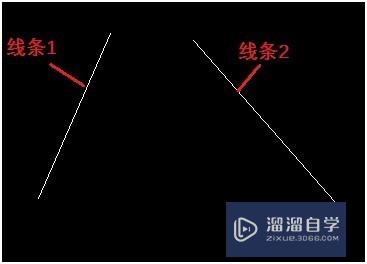 线条1

线条2

溜溜自学
ZIXUE.3D66.COM